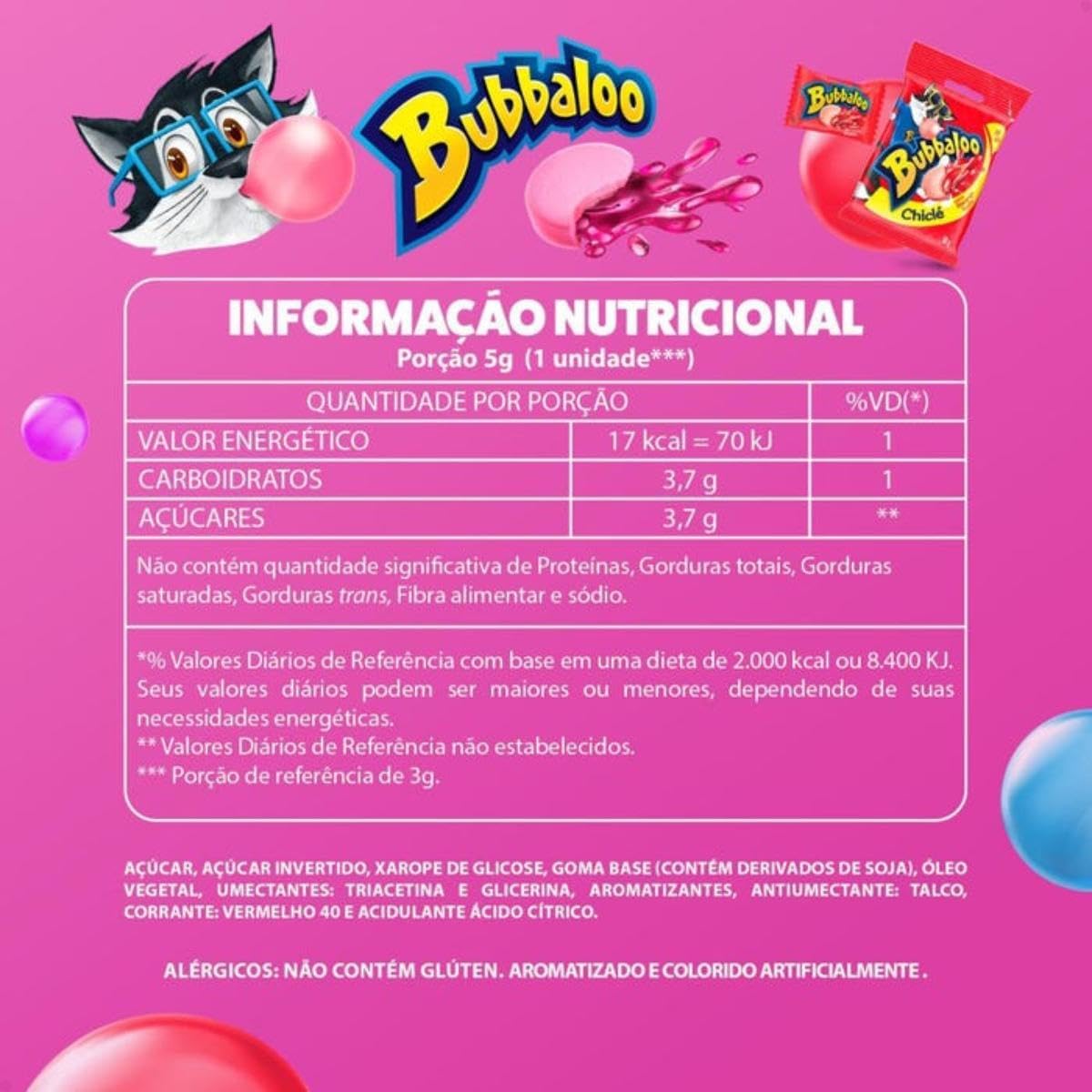 Bubbaloo

Bubbaloo

Bubbaloo
Chiclé

INFORMAÇÁO NUTRICIONAL
Porção 5g (1 unidade***)

| QUANTIDADE POR PORÇÃO | | %VD(*) |
|---|---|---|
| VALOR ENERGÉTICO | 17 kcal = 70 kJ | 1 |
| CARBOIDRATOS | 3,7 g | 1 |
| AÇÚCARES | 3,7 g | ** |

Não contém quantidade significativa de Proteínas, Gorduras totais, Gorduras saturadas, Gorduras trans, Fibra alimentar e sódio.

*% Valores Diários de Referência com base em uma dieta de 2.000 kcal ou 8.400 KJ. Seus valores diários podem ser maiores ou menores, dependendo de suas necessidades energéticas.
** Valores Diários de Referência não estabelecidos.
*** Porção de referência de 3g.

AÇÚCAR, AÇÚCAR INVERTIDO, XAROPE DE GLICOSE, GOMA BASE (CONTÉM DERIVADOS DE SOJA), ÓLEO VEGETAL, UMECTANTES: TRIACETINA E GLICERINA, AROMATIZANTES, ANTIUMECTANTE: TALCO, CORRANTE: VERMELHO 40 E ACIDULANTE ÁCIDO CÍTRICO.

ALÉRGICOS: NÃO CONTÉM GLÚTEN. AROMATIZADO E COLORIDO ARTIFICIALMENTE.